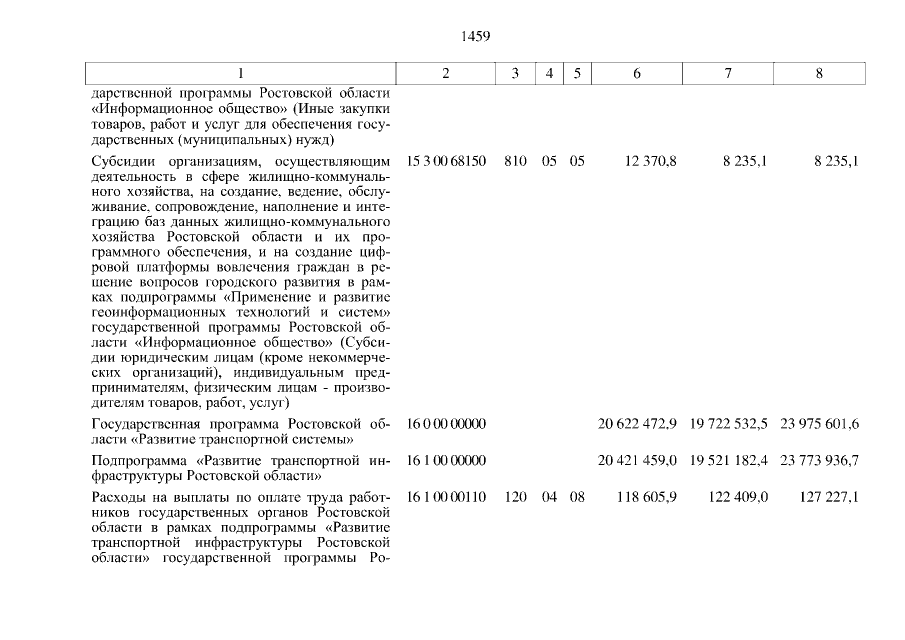 1459

| 1 | 2 | 3 | 4 | 5 | 6 | 7 | 8 |
|---|---|---|---|---|---|---|---|
| дарственной программы Ростовской области «Информационное общество» (Иные закупки товаров, работ и услуг для обеспечения государственных (муниципальных) нужд) | | | | | | | |
| Субсидии организациям, осуществляющим деятельность в сфере жилищно-коммунального хозяйства, на создание, ведение, обслуживание, сопровождение, наполнение и интеграцию баз данных жилищно-коммунального хозяйства Ростовской области и их программного обеспечения, и на создание цифровой платформы вовлечения граждан в решение вопросов городского развития в рамках подпрограммы «Применение и развитие геоинформационных технологий и систем» государственной программы Ростовской области «Информационное общество» (Субсидии юридическим лицам (кроме некоммерческих организаций), индивидуальным предпринимателям, физическим лицам - производителям товаров, работ, услуг) | 15 3 00 68150 | 810 | 05 | 05 | 12 370,8 | 8 235,1 | 8 235,1 |
| Государственная программа Ростовской области «Развитие транспортной системы» | 16 0 00 00000 | | | | 20 622 472,9 | 19 722 532,5 | 23 975 601,6 |
| Подпрограмма «Развитие транспортной инфраструктуры Ростовской области» | 16 1 00 00000 | | | | 20 421 459,0 | 19 521 182,4 | 23 773 936,7 |
| Расходы на выплаты по оплате труда работников государственных органов Ростовской области в рамках подпрограммы «Развитие транспортной инфраструктуры Ростовской области» государственной программы Ро- | 16 1 00 00110 | 120 | 04 | 08 | 118 605,9 | 122 409,0 | 127 227,1 |